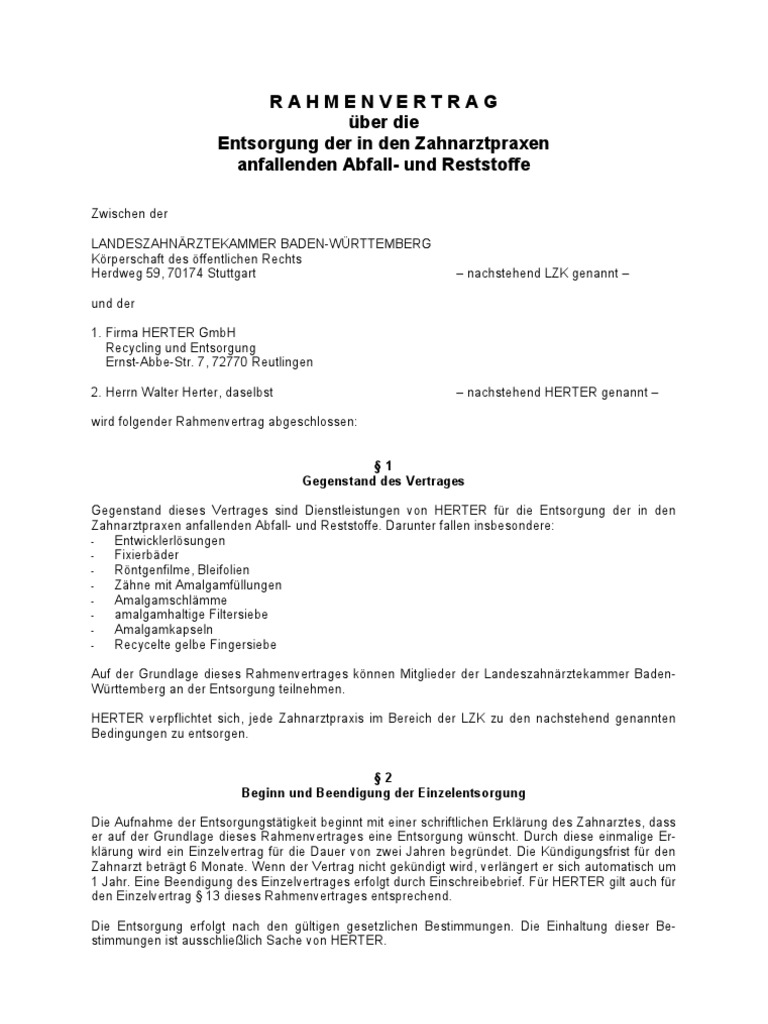 R A H M E N V E R T R A G
über die
Entsorgung der in den Zahnarztpraxen
anfallenden Abfall- und Reststoffe

Zwischen der

LANDESZAHNÄRZTEKAMMER BADEN-WÜRTTEMBERG
Körperschaft des öffentlichen Rechts
Herdweg 59, 70174 Stuttgart – nachstehend LZK genannt –

und der

1. Firma HERTER GmbH
Recycling und Entsorgung
Ernst-Abbe-Str. 7, 72770 Reutlingen

2. Herrn Walter Herter, daselbst – nachstehend HERTER genannt –

wird folgender Rahmenvertrag abgeschlossen:

§ 1
Gegenstand des Vertrages

Gegenstand dieses Vertrages sind Dienstleistungen von HERTER für die Entsorgung der in den Zahnarztpraxen anfallenden Abfall- und Reststoffe. Darunter fallen insbesondere:
- Entwicklerlösungen
- Fixierbäder
- Röntgenfilme, Bleifolien
- Zähne mit Amalgamfüllungen
- Amalgamschlämme
- amalgamhaltige Filtersiebe
- Amalgamkapseln
- Recycelte gelbe Fingersiebe

Auf der Grundlage dieses Rahmenvertrages können Mitglieder der Landeszahnärztekammer Baden-Württemberg an der Entsorgung teilnehmen.

HERTER verpflichtet sich, jede Zahnarztpraxis im Bereich der LZK zu den nachstehend genannten Bedingungen zu entsorgen.

§ 2
Beginn und Beendigung der Einzelentsorgung

Die Aufnahme der Entsorgungstätigkeit beginnt mit einer schriftlichen Erklärung des Zahnarztes, dass er auf der Grundlage dieses Rahmenvertrages eine Entsorgung wünscht. Durch diese einmalige Erklärung wird ein Einzelvertrag für die Dauer von zwei Jahren begründet. Die Kündigungsfrist für den Zahnarzt beträgt 6 Monate. Wenn der Vertrag nicht gekündigt wird, verlängert er sich automatisch um 1 Jahr. Eine Beendigung des Einzelvertrages erfolgt durch Einschreibebrief. Für HERTER gilt auch für den Einzelvertrag § 13 dieses Rahmenvertrages entsprechend.

Die Entsorgung erfolgt nach den gültigen gesetzlichen Bestimmungen. Die Einhaltung dieser Bestimmungen ist ausschließlich Sache von HERTER.